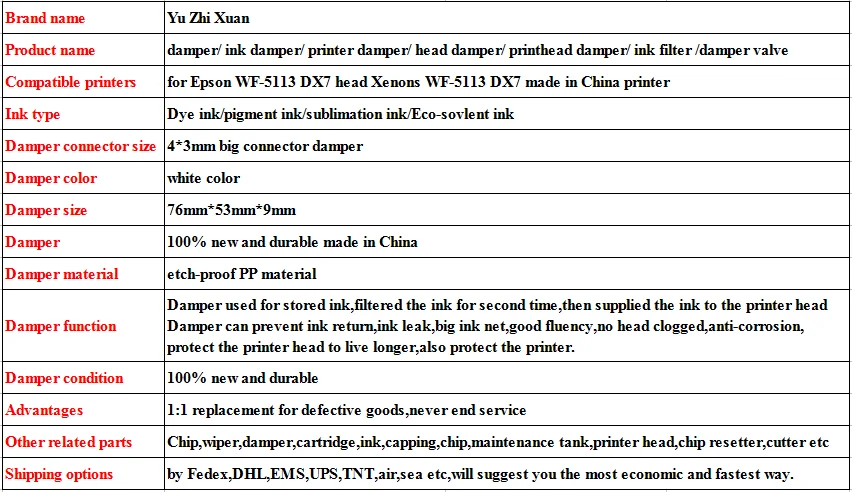 | Brand name | Yu Zhi Xuan |
|---|---|
| Product name | damper/ ink damper/ printer damper/ head damper/ printhead damper/ ink filter /damper valve |
| Compatible printers | for Epson WF-5113 DX7 head Xenons WF-5113 DX7 made in China printer |
| Ink type | Dye ink/pigment ink/sublimation ink/Eco-sovlent ink |
| Damper connector size | 4*3mm big connector damper |
| Damper color | white color |
| Damper size | 76mm*53mm*9mm |
| Damper | 100% new and durable made in China |
| Damper material | etch-proof PP material |
| Damper function | Damper used for stored ink,filtered the ink for second time,then supplied the ink to the printer head Damper can prevent ink return,ink leak,big ink net,good fluency,no head clogged,anti-corrosion, protect the printer head to live longer,also protect the printer. |
| Damper condition | 100% new and durable |
| Advantages | 1:1 replacement for defective goods,never end service |
| Other related parts | Chip,wiper,damper,cartridge,ink,capping,chip,maintenance tank,printer head,chip resetter,cutter etc |
| Shipping options | by Fedex,DHL,EMS,UPS,TNT,air,sea etc,will suggest you the most economic and fastest way. |